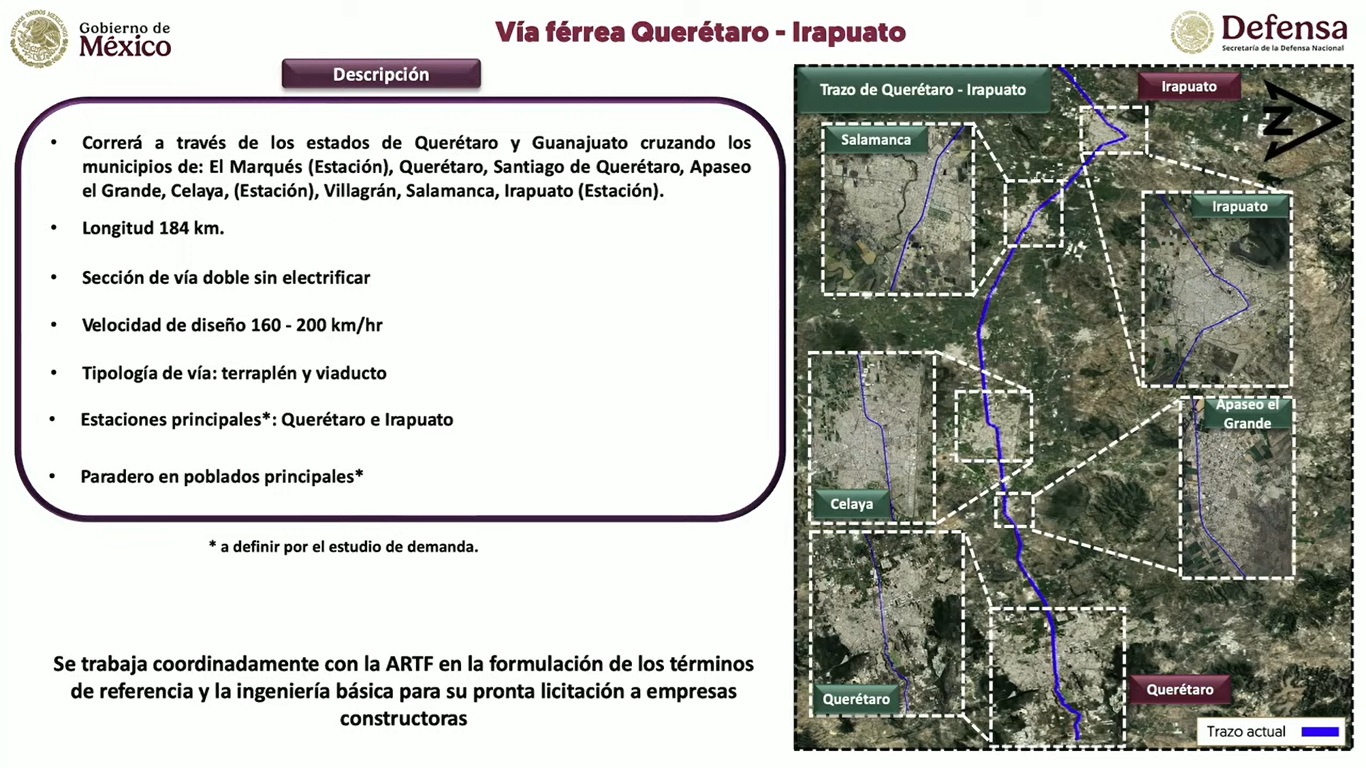 Gobierno de México

Vía férrea Querétaro - Irapuato

Defensa
Secretaría de la Defensa Nacional

Descripción

• Correrá a través de los estados de Querétaro y Guanajuato cruzando los municipios de: El Marqués (Estación), Querétaro, Santiago de Querétaro, Apaseo el Grande, Celaya, (Estación), Villagrán, Salamanca, Irapuato (Estación).

• Longitud 184 km.

• Sección de vía doble sin electrificar

• Velocidad de diseño 160 - 200 km/hr

• Tipología de vía: terraplén y viaducto

• Estaciones principales*: Querétaro e Irapuato

• Paradero en poblados principales*

* a definir por el estudio de demanda.

Se trabaja coordinadamente con la ARTF en la formulación de los términos de referencia y la ingeniería básica para su pronta licitación a empresas constructoras

Trazo de Querétaro - Irapuato

Irapuato

N

Salamanca

Irapuato

Apaseo el Grande

Celaya

Querétaro

Querétaro

Trazo actual